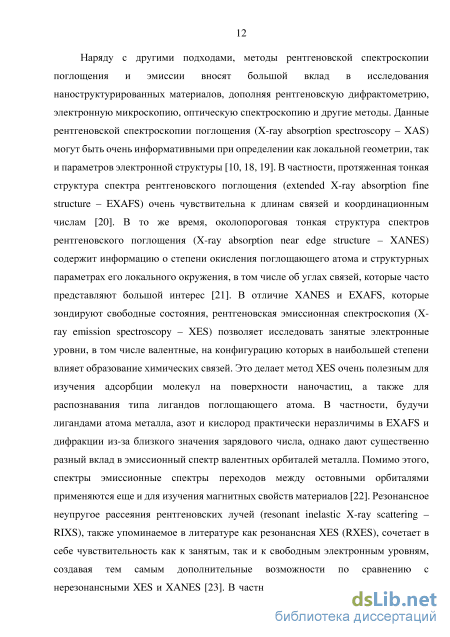 12

Наряду с другими подходами, методы рентгеновской спектроскопии поглощения и эмиссии вносят большой вклад в исследования наноструктурированных материалов, дополняя рентгеновскую дифрактометрию, электронную микроскопию, оптическую спектроскопию и другие методы. Данные рентгеновской спектроскопии поглощения (X-ray absorption spectroscopy – XAS) могут быть очень информативными при определении как локальной геометрии, так и параметров электронной структуры [10, 18, 19]. В частности, протяженная тонкая структура спектра рентгеновского поглощения (extended X-ray absorption fine structure – EXAFS) очень чувствительна к длинам связей и координационным числам [20]. В то же время, околопороговая тонкая структура спектров рентгеновского поглощения (X-ray absorption near edge structure – XANES) содержит информацию о степени окисления поглощающего атома и структурных параметрах его локального окружения, в том числе об углах связей, которые часто представляют большой интерес [21]. В отличие XANES и EXAFS, которые зондируют свободные состояния, рентгеновская эмиссионная спектроскопия (X-ray emission spectroscopy – XES) позволяет исследовать занятые электронные уровни, в том числе валентные, на конфигурацию которых в наибольшей степени влияет образование химических связей. Это делает метод XES очень полезным для изучения адсорбции молекул на поверхности наночастиц, а также для распознавания типа лигандов поглощающего атома. В частности, будучи лигандами атома металла, азот и кислород практически неразличимы в EXAFS и дифракции из-за близкого значения зарядового числа, однако дают существенно разный вклад в эмиссионный спектр валентных орбиталей металла. Помимо этого, спектры эмиссионные спектры переходов между остовными орбиталями применяются еще и для изучения магнитных свойств материалов [22]. Резонансное неупругое рассеяния рентгеновских лучей (resonant inelastic X-ray scattering – RIXS), также упоминаемое в литературе как резонансная XES (RXES), сочетает в себе чувствительность как к занятым, так и к свободным электронным уровням, создавая тем самым дополнительные возможности по сравнению с нерезонансными XES и XANES [23]. В частн

dsLib.net
библиотека диссертаций